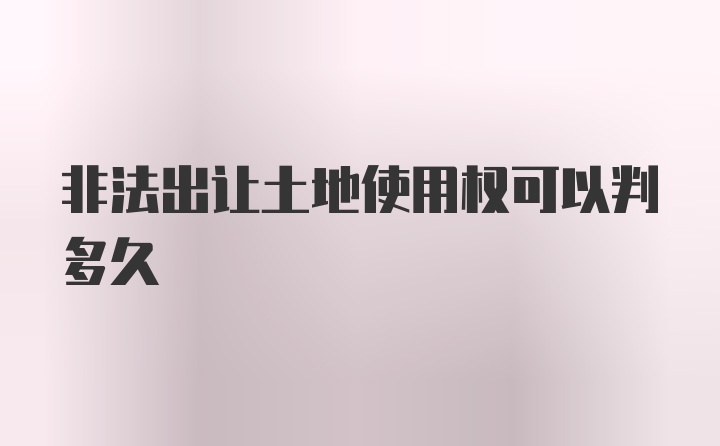 非法出让土地使用权可以判多久